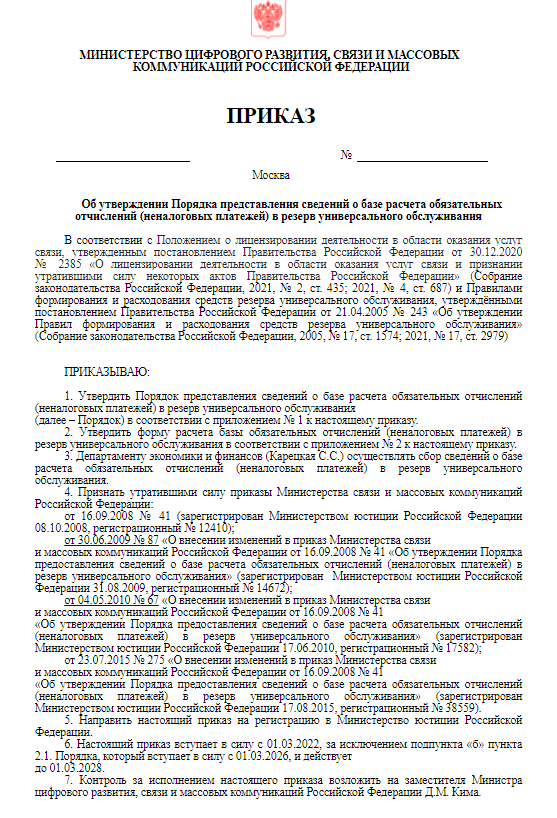 МИНИСТЕРСТВО ЦИФРОВОГО РАЗВИТИЯ, СВЯЗИ И МАССОВЫХ КОММУНИКАЦИЙ РОССИЙСКОЙ ФЕДЕРАЦИИ

ПРИКАЗ

№

Москва

Об утверждении Порядка представления сведений о базе расчета обязательных отчислений (неналоговых платежей) в резерв универсального обслуживания

В соответствии с Положением о лицензировании деятельности в области оказания услуг связи, утвержденным постановлением Правительства Российской Федерации от 30.12.2020 № 2385 «О лицензировании деятельности в области оказания услуг связи и признании утратившими силу некоторых актов Правительства Российской Федерации» (Собрание законодательства Российской Федерации, 2021, № 2, ст. 435; 2021, № 4, ст. 687) и Правилами формирования и расходования средств резерва универсального обслуживания, утверждёнными постановлением Правительства Российской Федерации от 21.04.2005 № 243 «Об утверждении Правил формирования и расходования средств резерва универсального обслуживания» (Собрание законодательства Российской Федерации, 2005, № 17, ст. 1574; 2021, № 17, ст. 2979)

ПРИКАЗЫВАЮ:

1. Утвердить Порядок представления сведений о базе расчета обязательных отчислений (неналоговых платежей) в резерв универсального обслуживания (далее – Порядок) в соответствии с приложением № 1 к настоящему приказу.

2. Утвердить форму расчета базы обязательных отчислений (неналоговых платежей) в резерв универсального обслуживания в соответствии с приложением № 2 к настоящему приказу.

3. Департаменту экономики и финансов (Карецкая С.С.) осуществлять сбор сведений о базе расчета обязательных отчислений (неналоговых платежей) в резерв универсального обслуживания.

4. Признать утратившими силу приказы Министерства связи и массовых коммуникаций Российской Федерации:

от 16.09.2008 № 41 (зарегистрирован Министерством юстиции Российской Федерации 08.10.2008, регистрационный № 12410);

от 30.06.2009 № 87 «О внесении изменений в приказ Министерства связи и массовых коммуникаций Российской Федерации от 16.09.2008 № 41 «Об утверждении Порядка предоставления сведений о базе расчета обязательных отчислений (неналоговых платежей) в резерв универсального обслуживания» (зарегистрирован Министерством юстиции Российской Федерации 31.08.2009, регистрационный № 14672);

от 04.05.2010 № 67 «О внесении изменений в приказ Министерства связи и массовых коммуникаций Российской Федерации от 16.09.2008 № 41 «Об утверждении Порядка предоставления сведений о базе расчета обязательных отчислений (неналоговых платежей) в резерв универсального обслуживания» (зарегистрирован Министерством юстиции Российской Федерации 17.06.2010, регистрационный № 17582);

от 23.07.2015 № 275 «О внесении изменений в приказ Министерства связи и массовых коммуникаций Российской Федерации от 16.09.2008 № 41 «Об утверждении Порядка предоставления сведений о базе расчета обязательных отчислений (неналоговых платежей) в резерв универсального обслуживания» (зарегистрирован Министерством юстиции Российской Федерации 17.08.2015, регистрационный № 38559).

5. Направить настоящий приказ на регистрацию в Министерство юстиции Российской Федерации.

6. Настоящий приказ вступает в силу с 01.03.2022, за исключением подпункта «б» пункта 2.1. Порядка, который вступает в силу с 01.03.2026, и действует до 01.03.2028.

7. Контроль за исполнением настоящего приказа возложить на заместителя Министра цифрового развития, связи и массовых коммуникаций Российской Федерации Д.М. Кима.